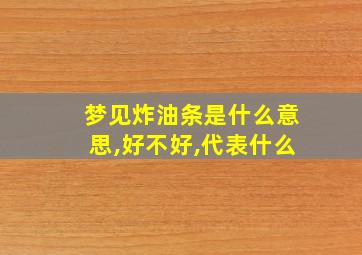 梦见炸油条是什么意思,好不好,代表什么